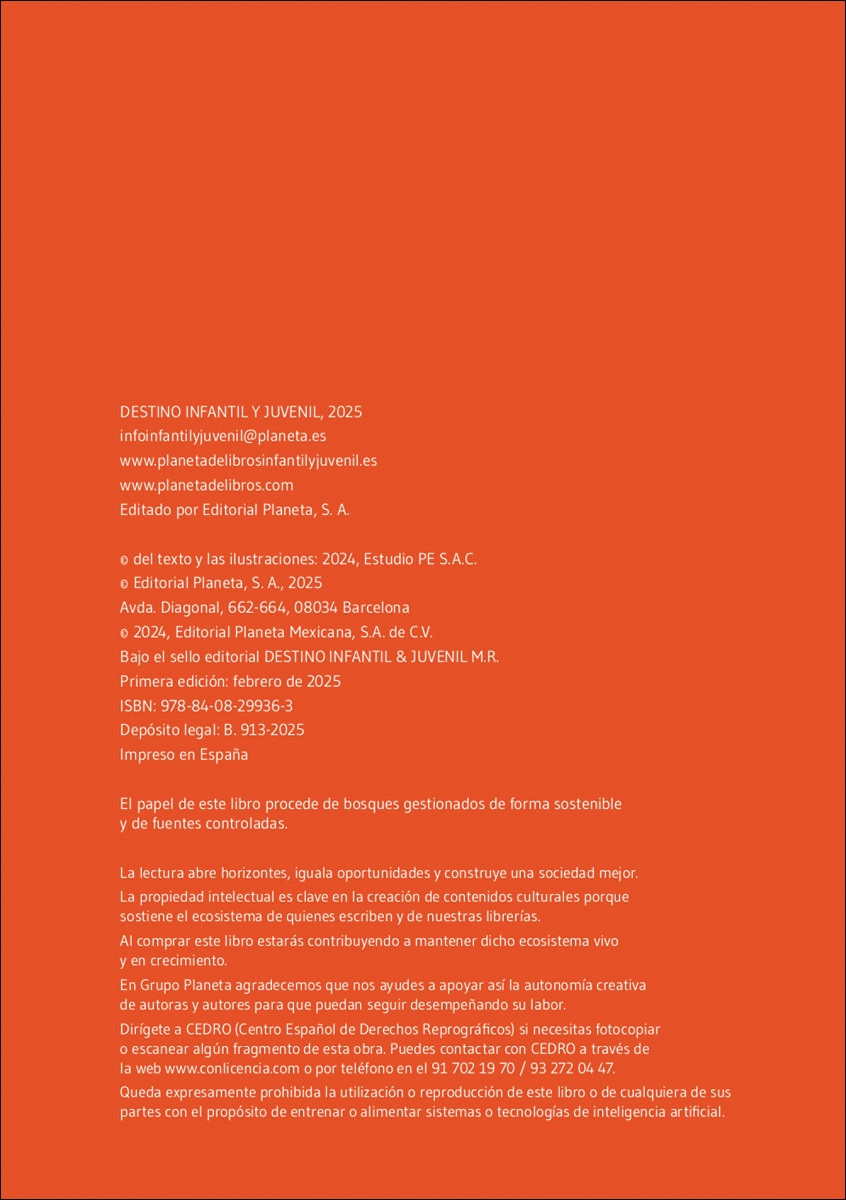 DESTINO INFANTIL Y JUVENIL, 2025
infoinfantilyjuvenil@planeta.es
www.planetadelibrosinfantilyjuvenil.es
www.planetadelibros.com
Editado por Editorial Planeta, S. A.

© del texto y las ilustraciones: 2024, Estudio PE S.A.C.
© Editorial Planeta, S. A., 2025
Avda. Diagonal, 662-664, 08034 Barcelona
© 2024, Editorial Planeta Mexicana, S.A. de C.V.
Bajo el sello editorial DESTINO INFANTIL & JUVENIL M.R.
Primera edición: febrero de 2025
ISBN: 978-84-08-29936-3
Depósito legal: B. 913-2025
Impreso en España

El papel de este libro procede de bosques gestionados de forma sostenible y de fuentes controladas.

La lectura abre horizontes, iguala oportunidades y construye una sociedad mejor.
La propiedad intelectual es clave en la creación de contenidos culturales porque sostiene el ecosistema de quienes escriben y de nuestras librerías.
Al comprar este libro estarás contribuyendo a mantener dicho ecosistema vivo y en crecimiento.
En Grupo Planeta agradecemos que nos ayudes a apoyar así la autonomía creativa de autoras y autores para que puedan seguir desempeñando su labor.
Dirígete a CEDRO (Centro Español de Derechos Reprográficos) si necesitas fotocopiar o escanear algún fragmento de esta obra. Puedes contactar con CEDRO a través de la web www.conlicencia.com o por teléfono en el 91 702 19 70 / 93 272 04 47.
Queda expresamente prohibida la utilización o reproducción de este libro o de cualquiera de sus partes con el propósito de entrenar o alimentar sistemas o tecnologías de inteligencia artificial.